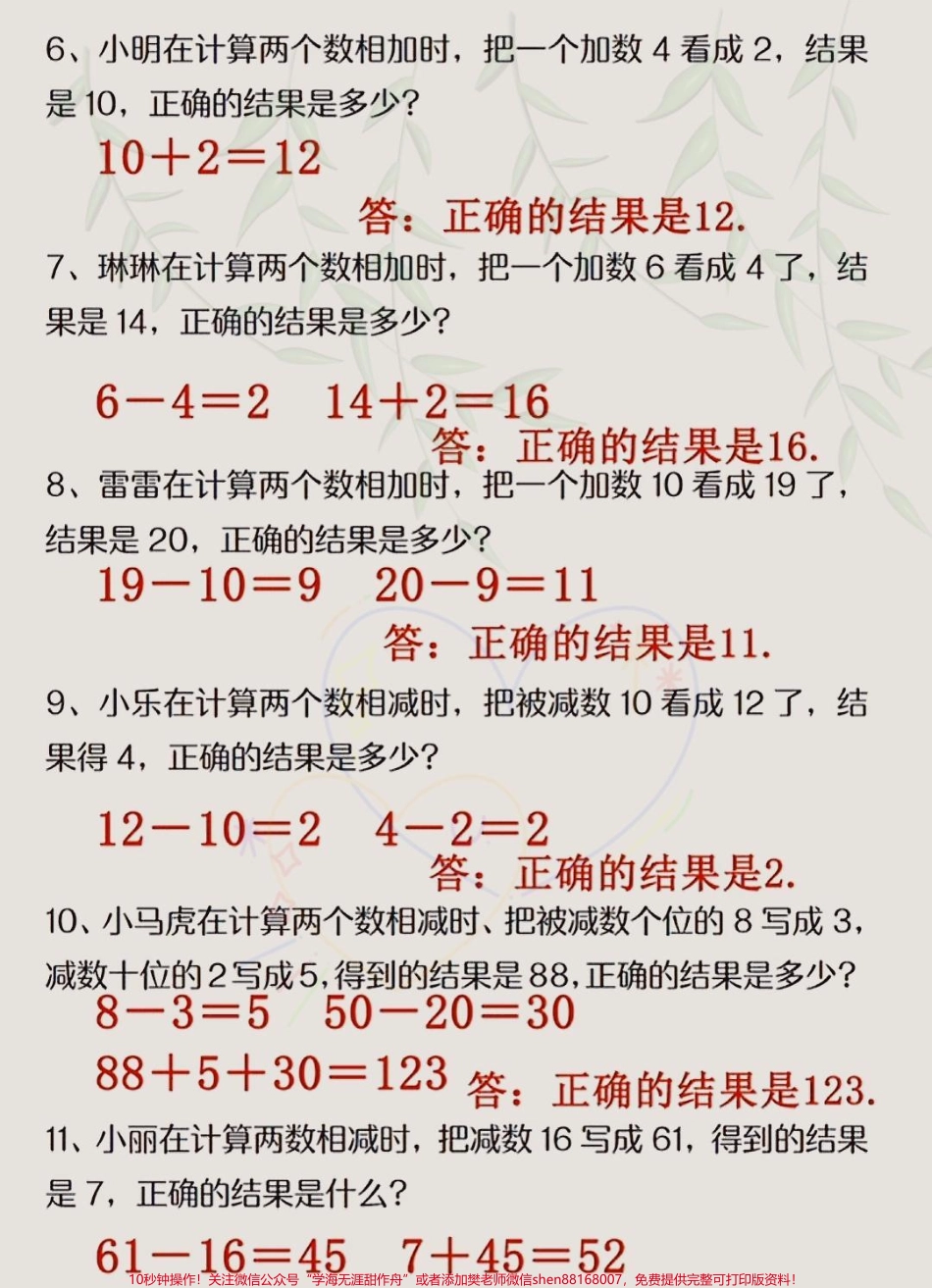 6、小明在计算两个数相加时，把一个加数 4 看成 2，结果是 10，正确的结果是多少？

$10+2=12$

答：正确的结果是12.

7、琳琳在计算两个数相加时，把一个加数 6 看成 4 了，结果是 14，正确的结果是多少？

$6-4=2$　$14+2=16$

答：正确的结果是16.

8、雷雷在计算两个数相加时，把一个加数 10 看成 19 了，结果是 20，正确的结果是多少？

$19-10=9$　$20-9=11$

答：正确的结果是11.

9、小乐在计算两个数相减时，把被减数 10 看成 12 了，结果得 4，正确的结果是多少？

$12-10=2$　$4-2=2$

答：正确的结果是2.

10、小马虎在计算两个数相减时、把被减数个位的 8 写成 3，减数十位的 2 写成 5，得到的结果是 88，正确的结果是多少？

$8-3=5$　$50-20=30$

$88+5+30=123$　答：正确的结果是123.

11、小丽在计算两数相减时，把减数 16 写成 61，得到的结果是 7，正确的结果是什么？

$61-16=45$　$7+45=52$

10秒钟操作！关注微信公众号“学海无涯甜作舟”或者添加樊老师微信shen88168007，免费提供完整可打印版资料！